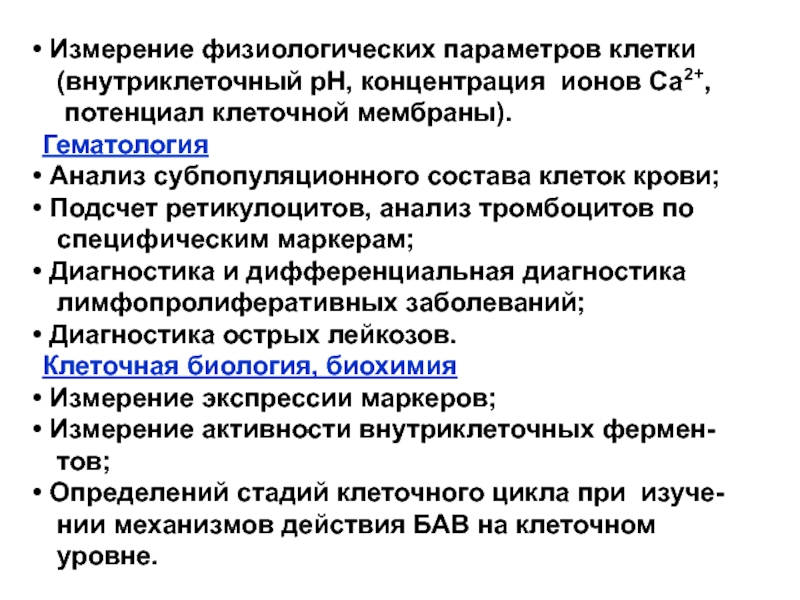 • Измерение физиологических параметров клетки (внутриклеточный pH, концентрация ионов $Ca^{2+}$, потенциал клеточной мембраны).

Гематология

• Анализ субпопуляционного состава клеток крови;

• Подсчет ретикулоцитов, анализ тромбоцитов по специфическим маркерам;

• Диагностика и дифференциальная диагностика лимфопролиферативных заболеваний;

• Диагностика острых лейкозов.

Клеточная биология, биохимия

• Измерение экспрессии маркеров;

• Измерение активности внутриклеточных ферментов;

• Определений стадий клеточного цикла при изучении механизмов действия БАВ на клеточном уровне.